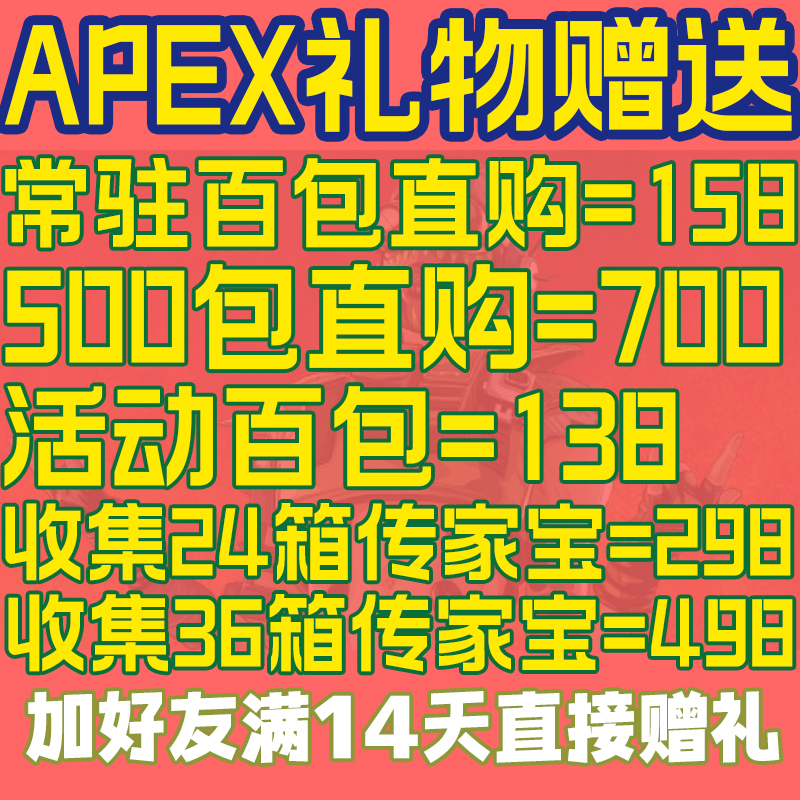 APEX礼物赠送

常驻百包直购=158

500包直购=700

活动百包=138

收集24箱传家宝=298

收集36箱传家宝=498

加好友满14天直接赠礼